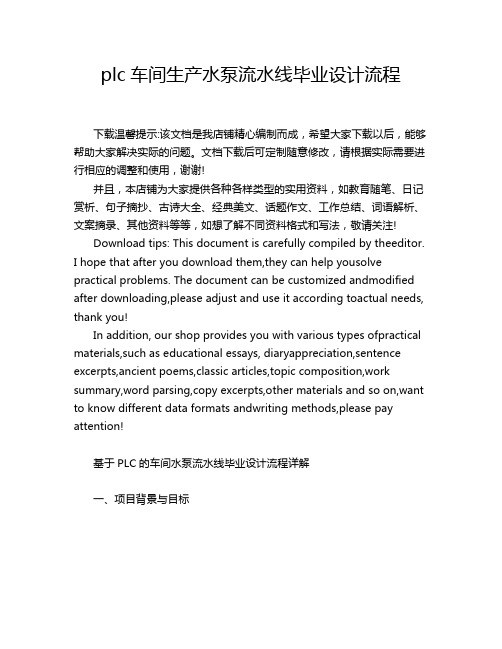 plc 车间生产水泵流水线毕业设计流程

下载温馨提示:该文档是我店铺精心编制而成，希望大家下载以后，能够帮助大家解决实际的问题。文档下载后可定制随意修改，请根据实际需要进行相应的调整和使用，谢谢!

并且，本店铺为大家提供各种各样类型的实用资料，如教育随笔、日记赏析、句子摘抄、古诗大全、经典美文、话题作文、工作总结、词语解析、文案摘录、其他资料等等，如想了解不同资料格式和写法，敬请关注!

Download tips: This document is carefully compiled by theeditor. I hope that after you download them,they can help yousolve practical problems. The document can be customized andmodified after downloading,please adjust and use it according toactual needs, thank you!

In addition, our shop provides you with various types ofpractical materials,such as educational essays, diaryappreciation,sentence excerpts,ancient poems,classic articles,topic composition,work summary,word parsing,copy excerpts,other materials and so on,want to know different data formats andwriting methods,please pay attention!

基于 PLC 的车间水泵流水线毕业设计流程详解

一、项目背景与目标